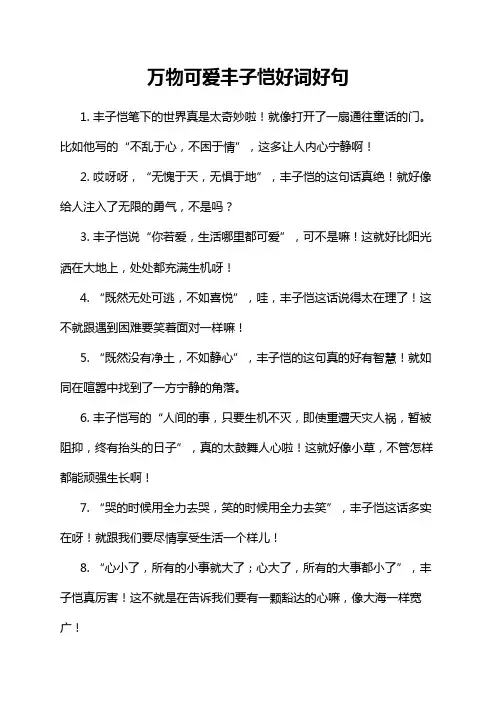 万物可爱丰子恺好词好句

1. 丰子恺笔下的世界真是太奇妙啦！就像打开了一扇通往童话的门。比如他写的“不乱于心，不困于情”，这多让人内心宁静啊！

2. 哎呀呀，“无愧于天，无惧于地”，丰子恺的这句话真绝！就好像给人注入了无限的勇气，不是吗？

3. 丰子恺说“你若爱，生活哪里都可爱”，可不是嘛！这就好比阳光洒在大地上，处处都充满生机呀！

4. “既然无处可逃，不如喜悦”，哇，丰子恺这话说得太在理了！这不就跟遇到困难要笑着面对一样嘛！

5. “既然没有净土，不如静心”，丰子恺的这句真的好有智慧！就如同在喧嚣中找到了一方宁静的角落。

6. 丰子恺写的“人间的事，只要生机不灭，即使重遭天灾人祸，暂被阻抑，终有抬头的日子”，真的太鼓舞人心啦！这就好像小草，不管怎样都能顽强生长啊！

7. “哭的时候用全力去哭，笑的时候用全力去笑”，丰子恺这话多实在呀！就跟我们要尽情享受生活一个样儿！

8. “心小了，所有的小事就大了；心大了，所有的大事都小了”，丰子恺真厉害！这不就是在告诉我们要有一颗豁达的心嘛，像大海一样宽广！